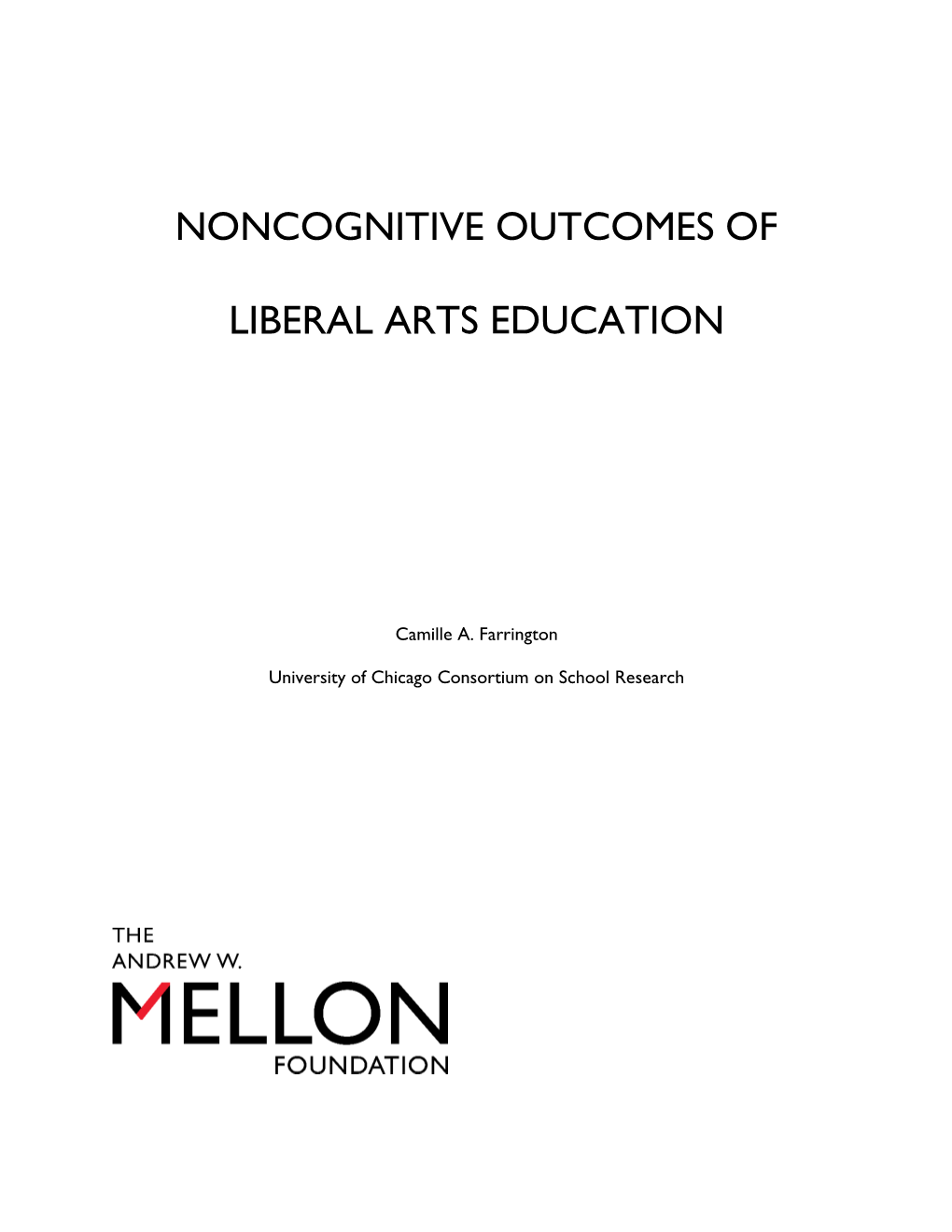 NONCOGNITIVE OUTCOMES OF

LIBERAL ARTS EDUCATION

Camille A. Farrington

University of Chicago Consortium on School Research

THE
ANDREW W.
MELLON
FOUNDATION